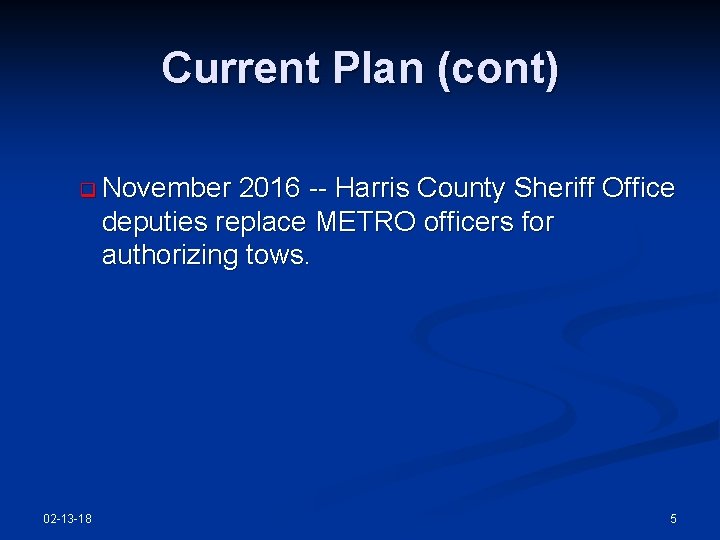 Current Plan (cont)

• November 2016 -- Harris County Sheriff Office deputies replace METRO officers for authorizing tows.

02-13-18

5